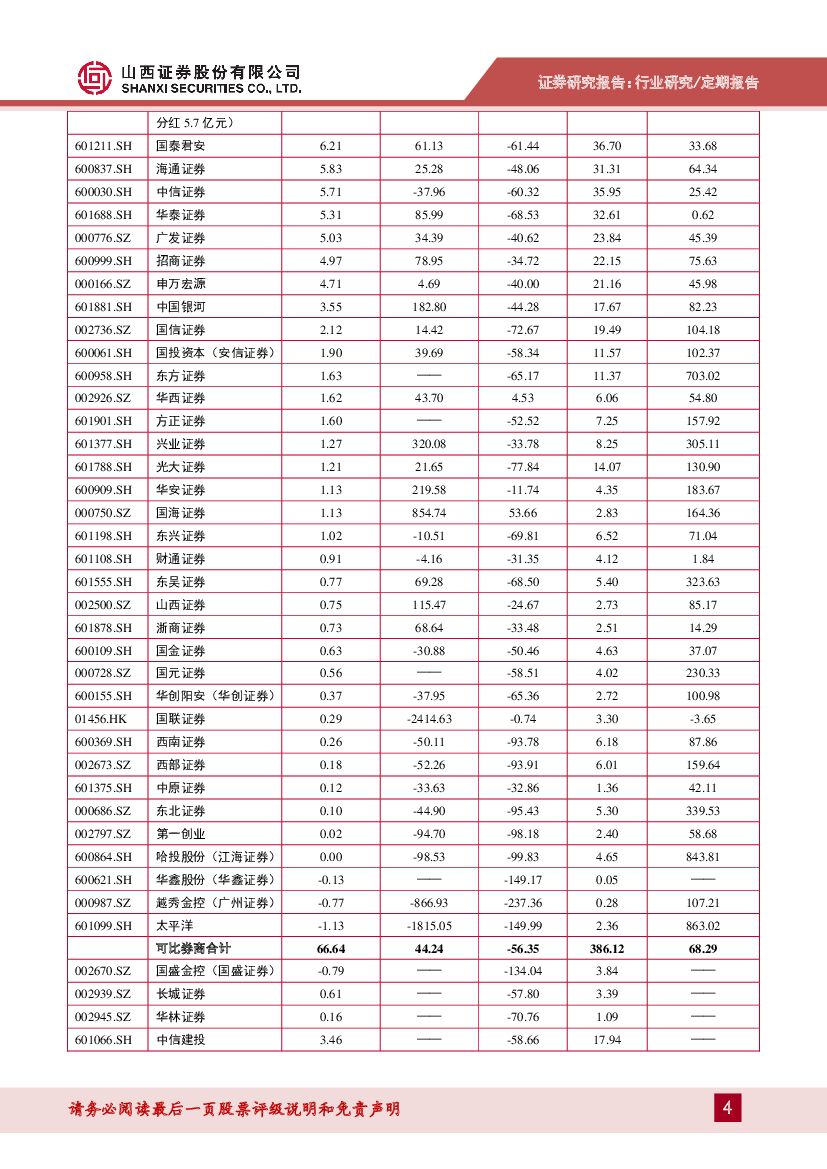 山西证券股份有限公司
SHANXI SECURITIES CO., LTD.

证券研究报告：行业研究/定期报告

| | 分红 5.7 亿元） | | | | | |
|---|---|---|---|---|---|---|
| 601211.SH | 国泰君安 | 6.21 | 61.13 | -61.44 | 36.70 | 33.68 |
| 600837.SH | 海通证券 | 5.83 | 25.28 | -48.06 | 31.31 | 64.34 |
| 600030.SH | 中信证券 | 5.71 | -37.96 | -60.32 | 35.95 | 25.42 |
| 601688.SH | 华泰证券 | 5.31 | 85.99 | -68.53 | 32.61 | 0.62 |
| 000776.SZ | 广发证券 | 5.03 | 34.39 | -40.62 | 23.84 | 45.39 |
| 600999.SH | 招商证券 | 4.97 | 78.95 | -34.72 | 22.15 | 75.63 |
| 000166.SZ | 申万宏源 | 4.71 | 4.69 | -40.00 | 21.16 | 45.98 |
| 601881.SH | 中国银河 | 3.55 | 182.80 | -44.28 | 17.67 | 82.23 |
| 002736.SZ | 国信证券 | 2.12 | 14.42 | -72.67 | 19.49 | 104.18 |
| 600061.SH | 国投资本（安信证券） | 1.90 | 39.69 | -58.34 | 11.57 | 102.37 |
| 600958.SH | 东方证券 | 1.63 | —— | -65.17 | 11.37 | 703.02 |
| 002926.SZ | 华西证券 | 1.62 | 43.70 | 4.53 | 6.06 | 54.80 |
| 601901.SH | 方正证券 | 1.60 | —— | -52.52 | 7.25 | 157.92 |
| 601377.SH | 兴业证券 | 1.27 | 320.08 | -33.78 | 8.25 | 305.11 |
| 601788.SH | 光大证券 | 1.21 | 21.65 | -77.84 | 14.07 | 130.90 |
| 600909.SH | 华安证券 | 1.13 | 219.58 | -11.74 | 4.35 | 183.67 |
| 000750.SZ | 国海证券 | 1.13 | 854.74 | 53.66 | 2.83 | 164.36 |
| 601198.SH | 东兴证券 | 1.02 | -10.51 | -69.81 | 6.52 | 71.04 |
| 601108.SH | 财通证券 | 0.91 | -4.16 | -31.35 | 4.12 | 1.84 |
| 601555.SH | 东吴证券 | 0.77 | 69.28 | -68.50 | 5.40 | 323.63 |
| 002500.SZ | 山西证券 | 0.75 | 115.47 | -24.67 | 2.73 | 85.17 |
| 601878.SH | 浙商证券 | 0.73 | 68.64 | -33.48 | 2.51 | 14.29 |
| 600109.SH | 国金证券 | 0.63 | -30.88 | -50.46 | 4.63 | 37.07 |
| 000728.SZ | 国元证券 | 0.56 | —— | -58.51 | 4.02 | 230.33 |
| 600155.SH | 华创阳安（华创证券） | 0.37 | -37.95 | -65.36 | 2.72 | 100.98 |
| 01456.HK | 国联证券 | 0.29 | -2414.63 | -0.74 | 3.30 | -3.65 |
| 600369.SH | 西南证券 | 0.26 | -50.11 | -93.78 | 6.18 | 87.86 |
| 002673.SZ | 西部证券 | 0.18 | -52.26 | -93.91 | 6.01 | 159.64 |
| 601375.SH | 中原证券 | 0.12 | -33.63 | -32.86 | 1.36 | 42.11 |
| 000686.SZ | 东北证券 | 0.10 | -44.90 | -95.43 | 5.30 | 339.53 |
| 002797.SZ | 第一创业 | 0.02 | -94.70 | -98.18 | 2.40 | 58.68 |
| 600864.SH | 哈投股份（江海证券） | 0.00 | -98.53 | -99.83 | 4.65 | 843.81 |
| 600621.SH | 华鑫股份（华鑫证券） | -0.13 | —— | -149.17 | 0.05 | —— |
| 000987.SZ | 越秀金控（广州证券） | -0.77 | -866.93 | -237.36 | 0.28 | 107.21 |
| 601099.SH | 太平洋 | -1.13 | -1815.05 | -149.99 | 2.36 | 863.02 |
| | 可比券商合计 | 66.64 | 44.24 | -56.35 | 386.12 | 68.29 |
| 002670.SZ | 国盛金控（国盛证券） | -0.79 | —— | -134.04 | 3.84 | —— |
| 002939.SZ | 长城证券 | 0.61 | —— | -57.80 | 3.39 | —— |
| 002945.SZ | 华林证券 | 0.16 | —— | -70.76 | 1.09 | —— |
| 601066.SH | 中信建投 | 3.46 | —— | -58.66 | 17.94 | —— |

请务必阅读最后一页股票评级说明和免责声明

4